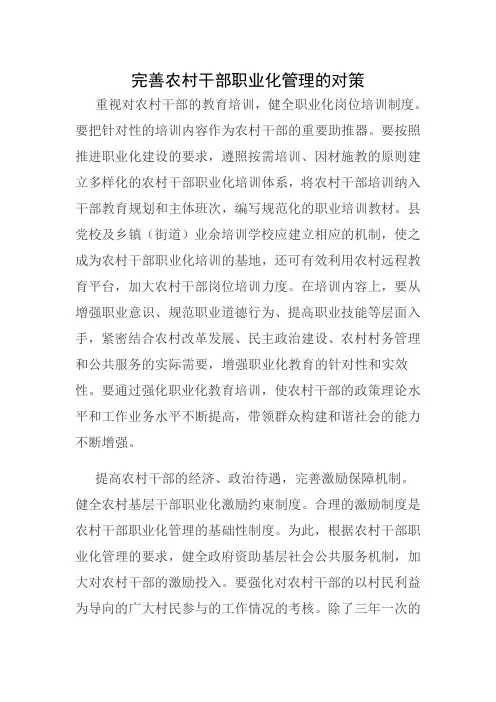 完善农村干部职业化管理的对策

重视对农村干部的教育培训，健全职业化岗位培训制度。要把针对性的培训内容作为农村干部的重要助推器。要按照推进职业化建设的要求，遵照按需培训、因材施教的原则建立多样化的农村干部职业化培训体系，将农村干部培训纳入干部教育规划和主体班次，编写规范化的职业培训教材。县党校及乡镇（街道）业余培训学校应建立相应的机制，使之成为农村干部职业化培训的基地，还可有效利用农村远程教育平台，加大农村干部岗位培训力度。在培训内容上，要从增强职业意识、规范职业道德行为、提高职业技能等层面入手，紧密结合农村改革发展、民主政治建设、农村村务管理和公共服务的实际需要，增强职业化教育的针对性和实效性。要通过强化职业化教育培训，使农村干部的政策理论水平和工作业务水平不断提高，带领群众构建和谐社会的能力不断增强。

提高农村干部的经济、政治待遇，完善激励保障机制。健全农村基层干部职业化激励约束制度。合理的激励制度是农村干部职业化管理的基础性制度。为此，根据农村干部职业化管理的要求，健全政府资助基层社会公共服务机制，加大对农村干部的激励投入。要强化对农村干部的以村民利益为导向的广大村民参与的工作情况的考核。除了三年一次的